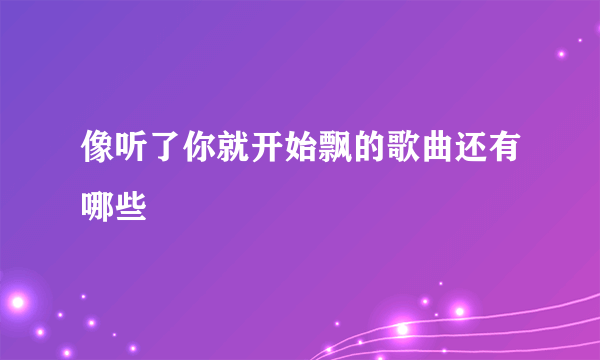 像听了你就开始飘的歌曲还有哪些